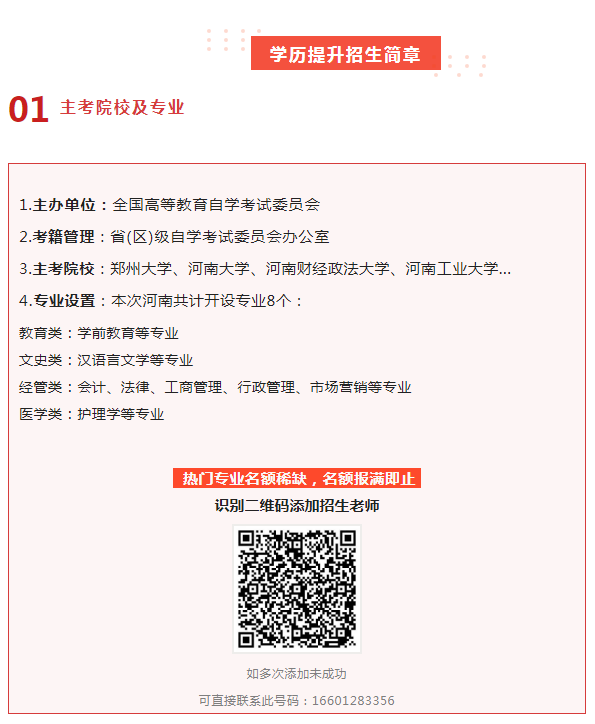 学历提升招生简章

01 主考院校及专业

1.主办单位：全国高等教育自学考试委员会

2.考籍管理：省(区)级自学考试委员会办公室

3.主考院校：郑州大学、河南大学、河南财经政法大学、河南工业大学...

4.专业设置：本次河南共计开设专业8个：

教育类：学前教育等专业

文史类：汉语言文学等专业

经管类：会计、法律、工商管理、行政管理、市场营销等专业

医学类：护理学等专业

热门专业名额稀缺，名额报满即止

识别二维码添加招生老师

如多次添加未成功

可直接联系此号码：16601283356